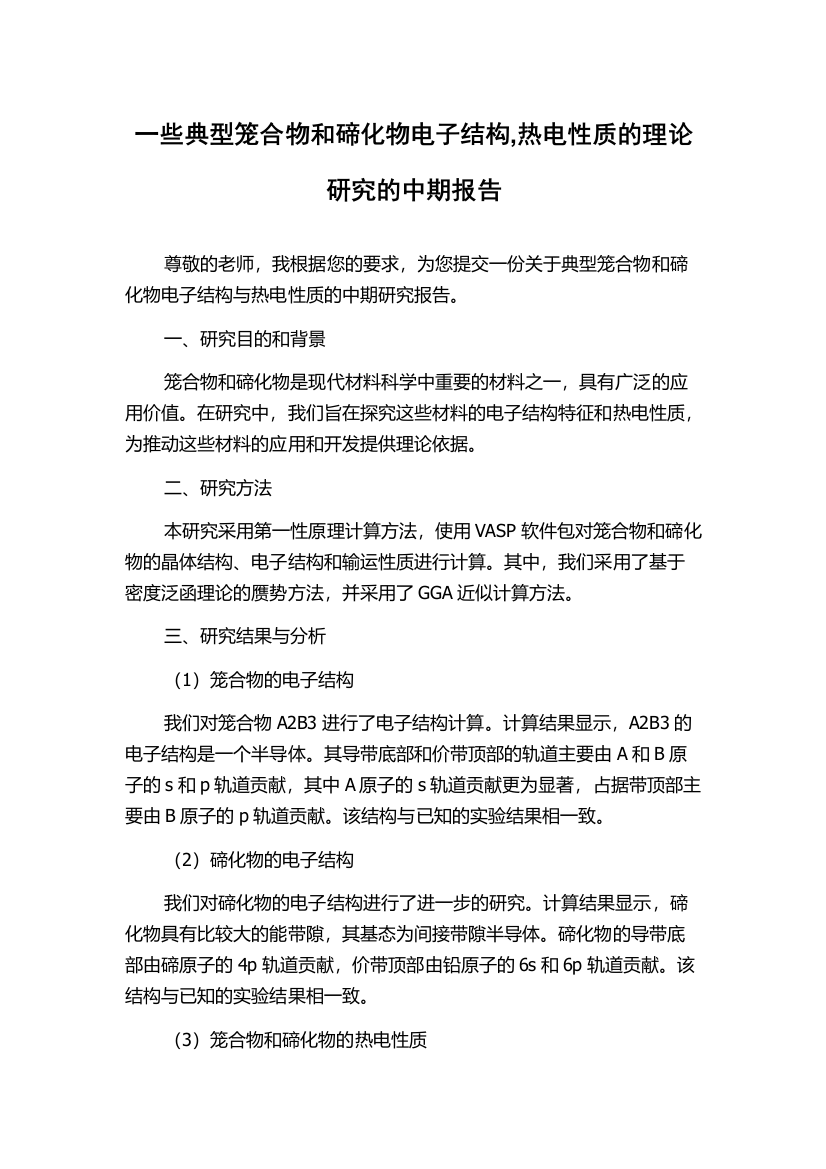 一些典型笼合物和碲化物电子结构,热电性质的理论研究的中期报告

尊敬的老师，我根据您的要求，为您提交一份关于典型笼合物和碲化物电子结构与热电性质的中期研究报告。

一、研究目的和背景

笼合物和碲化物是现代材料科学中重要的材料之一，具有广泛的应用价值。在研究中，我们旨在探究这些材料的电子结构特征和热电性质，为推动这些材料的应用和开发提供理论依据。

二、研究方法

本研究采用第一性原理计算方法，使用 VASP 软件包对笼合物和碲化物的晶体结构、电子结构和输运性质进行计算。其中，我们采用了基于密度泛函理论的赝势方法，并采用了 GGA 近似计算方法。

三、研究结果与分析

（1）笼合物的电子结构

我们对笼合物 A2B3 进行了电子结构计算。计算结果显示，A2B3 的电子结构是一个半导体。其导带底部和价带顶部的轨道主要由 A 和 B 原子的 s 和 p 轨道贡献，其中 A 原子的 s 轨道贡献更为显著，占据带顶部主要由 B 原子的 p 轨道贡献。该结构与已知的实验结果相一致。

（2）碲化物的电子结构

我们对碲化物的电子结构进行了进一步的研究。计算结果显示，碲化物具有比较大的能带隙，其基态为间接带隙半导体。碲化物的导带底部由碲原子的 4p 轨道贡献，价带顶部由铅原子的 6s 和 6p 轨道贡献。该结构与已知的实验结果相一致。

（3）笼合物和碲化物的热电性质